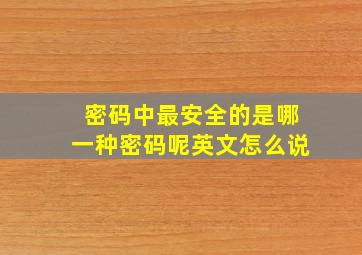 密码中最安全的是哪一种密码呢英文怎么说